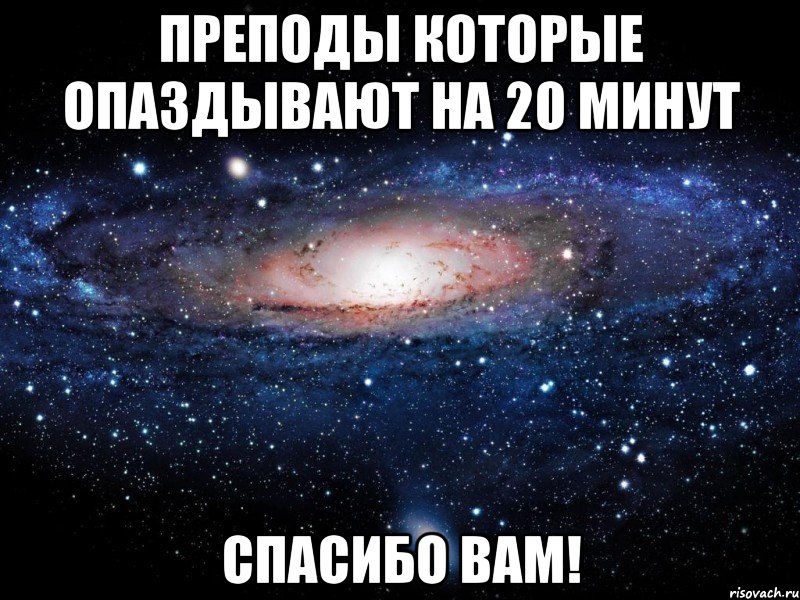 ПРЕПОДЫ КОТОРЫЕ ОПАЗДЫВАЮТ НА 20 МИНУТ

СПАСИБО ВАМ!

risovach.ru